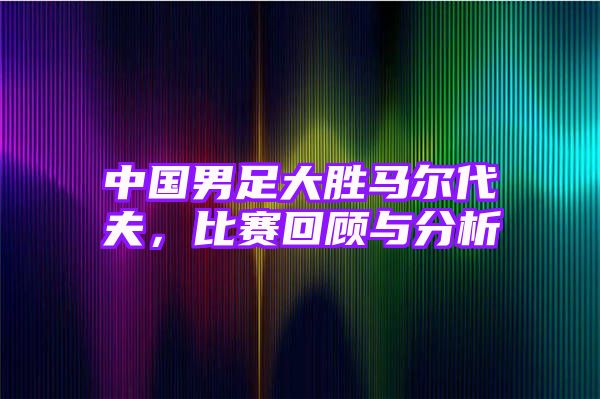 中国男足大胜马尔代夫，比赛回顾与分析